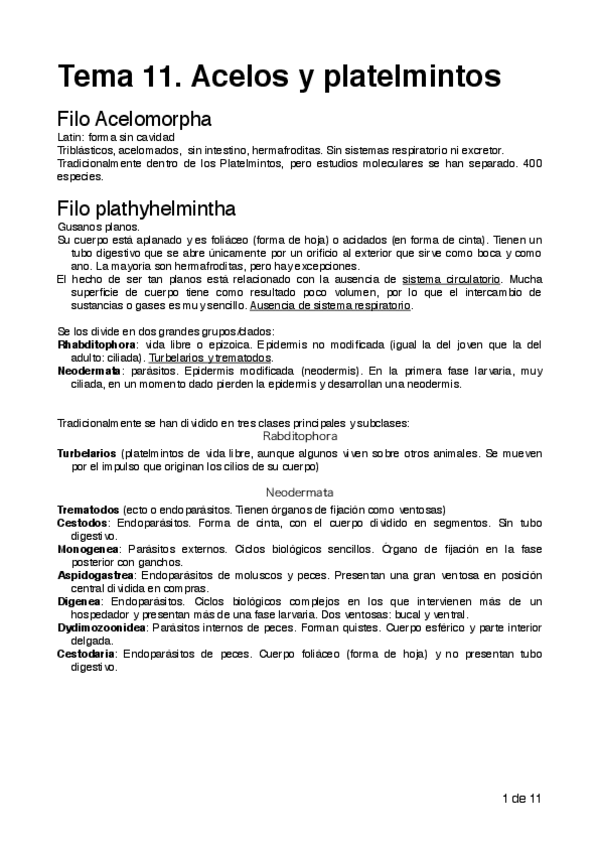 Tema 11. Acelos y platelmintos

Filo Acelomorpha

Latin: forma sin cavidad
Triblásticos, acelomados, sin intestino, hermafroditas. Sin sistemas respiratorio ni excretor.
Tradicionalmente dentro de los Platelmintos, pero estudios moleculares se han separado. 400 especies.

Filo plathyhelmintha

Gusanos planos.
Su cuerpo está aplanado y es foliáceo (forma de hoja) o acidados (en forma de cinta). Tienen un tubo digestivo que se abre únicamente por un orificio al exterior que sirve como boca y como ano. La mayoría son hermafroditas, pero hay excepciones.
El hecho de ser tan planos está relacionado con la ausencia de sistema circulatorio. Mucha superficie de cuerpo tiene como resultado poco volumen, por lo que el intercambio de sustancias o gases es muy sencillo. Ausencia de sistema respiratorio.

Se los divide en dos grandes grupos/clados:
Rhabditophora: vida libre o epizoica. Epidermis no modificada (igual la del joven que la del adulto: ciliada). Turbelarios y trematodos.
Neodermata: parásitos. Epidermis modificada (neodermis). En la primera fase larvaria, muy ciliada, en un momento dado pierden la epidermis y desarrollan una neodermis.

Tradicionalmente se han dividido en tres clases principales y subclases:
Rabditophora
Turbelarios (platelmintos de vida libre, aunque algunos viven sobre otros animales. Se mueven por el impulso que originan los cilios de su cuerpo)

Neodermata
Trematodos (ecto o endoparásitos. Tienen órganos de fijación como ventosas)
Cestodos: Endoparásitos. Forma de cinta, con el cuerpo dividido en segmentos. Sin tubo digestivo.
Monogenea: Parásitos externos. Ciclos biológicos sencillos. Órgano de fijación en la fase posterior con ganchos.
Aspidogastrea: Endoparásitos de moluscos y peces. Presentan una gran ventosa en posición central dividida en compras.
Digenea: Endoparásitos. Ciclos biológicos complejos en los que intervienen más de un hospedador y presentan más de una fase larvaria. Dos ventosas: bucal y ventral.
Dydimozoonidea: Parásitos internos de peces. Forman quistes. Cuerpo esférico y parte interior delgada.
Cestodaria: Endoparásitos de peces. Cuerpo foliáceo (forma de hoja) y no presentan tubo digestivo.

1 de 11